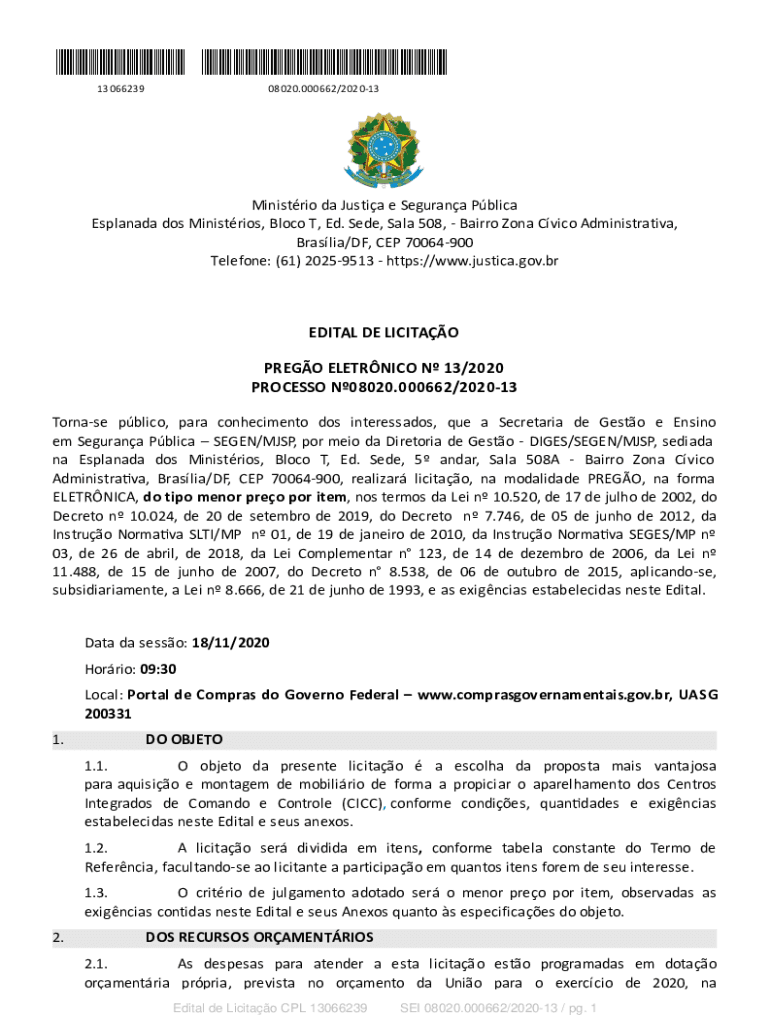 13066239

08020.000662/2020-13

Ministério da Justiça e Segurança Pública
Esplanada dos Ministérios, Bloco T, Ed. Sede, Sala 508, - Bairro Zona Cívico Administrativa, Brasília/DF, CEP 70064-900
Telefone: (61) 2025-9513 - https://www.justica.gov.br

EDITAL DE LICITAÇÃO

PREGÃO ELETRÔNICO Nº 13/2020
PROCESSO Nº08020.000662/2020-13

Torna-se público, para conhecimento dos interessados, que a Secretaria de Gestão e Ensino em Segurança Pública – SEGEN/MJSP, por meio da Diretoria de Gestão - DIGES/SEGEN/MJSP, sediada na Esplanada dos Ministérios, Bloco T, Ed. Sede, 5º andar, Sala 508A - Bairro Zona Cívico Administrativa, Brasília/DF, CEP 70064-900, realizará licitação, na modalidade PREGÃO, na forma ELETRÔNICA, do tipo menor preço por item, nos termos da Lei nº 10.520, de 17 de julho de 2002, do Decreto nº 10.024, de 20 de setembro de 2019, do Decreto nº 7.746, de 05 de junho de 2012, da Instrução Normativa SLTI/MP nº 01, de 19 de janeiro de 2010, da Instrução Normativa SEGES/MP nº 03, de 26 de abril, de 2018, da Lei Complementar n° 123, de 14 de dezembro de 2006, da Lei nº 11.488, de 15 de junho de 2007, do Decreto n° 8.538, de 06 de outubro de 2015, aplicando-se, subsidiariamente, a Lei nº 8.666, de 21 de junho de 1993, e as exigências estabelecidas neste Edital.

Data da sessão: 18/11/2020

Horário: 09:30

Local: Portal de Compras do Governo Federal – www.comprasgovernamentais.gov.br, UASG 200331

1. DO OBJETO

1.1. O objeto da presente licitação é a escolha da proposta mais vantajosa para aquisição e montagem de mobiliário de forma a propiciar o aparelhamento dos Centros Integrados de Comando e Controle (CICC), conforme condições, quantidades e exigências estabelecidas neste Edital e seus anexos.

1.2. A licitação será dividida em itens, conforme tabela constante do Termo de Referência, facultando-se ao licitante a participação em quantos itens forem de seu interesse.

1.3. O critério de julgamento adotado será o menor preço por item, observadas as exigências contidas neste Edital e seus Anexos quanto às especificações do objeto.

2. DOS RECURSOS ORÇAMENTÁRIOS

2.1. As despesas para atender a esta licitação estão programadas em dotação orçamentária própria, prevista no orçamento da União para o exercício de 2020, na

Edital de Licitação CPL 13066239 SEI 08020.000662/2020-13 / pg. 1